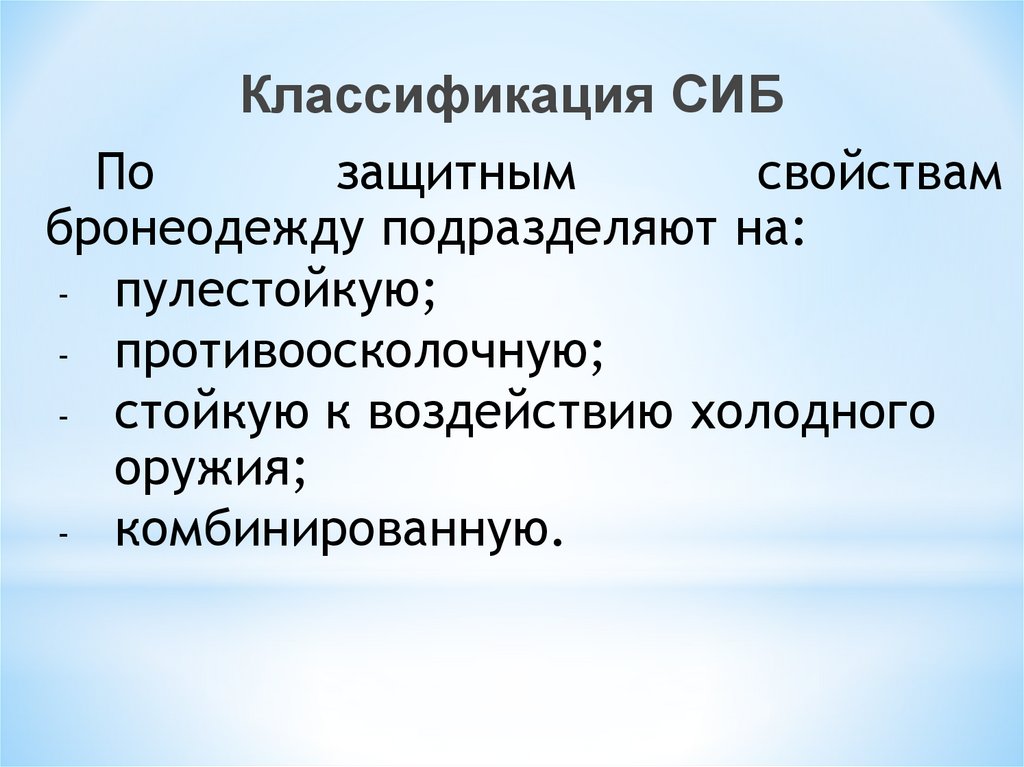 Классификация СИБ

По защитным свойствам бронеодежду подразделяют на:

- пулестойкую;
- противоосколочную;
- стойкую к воздействию холодного оружия;
- комбинированную.